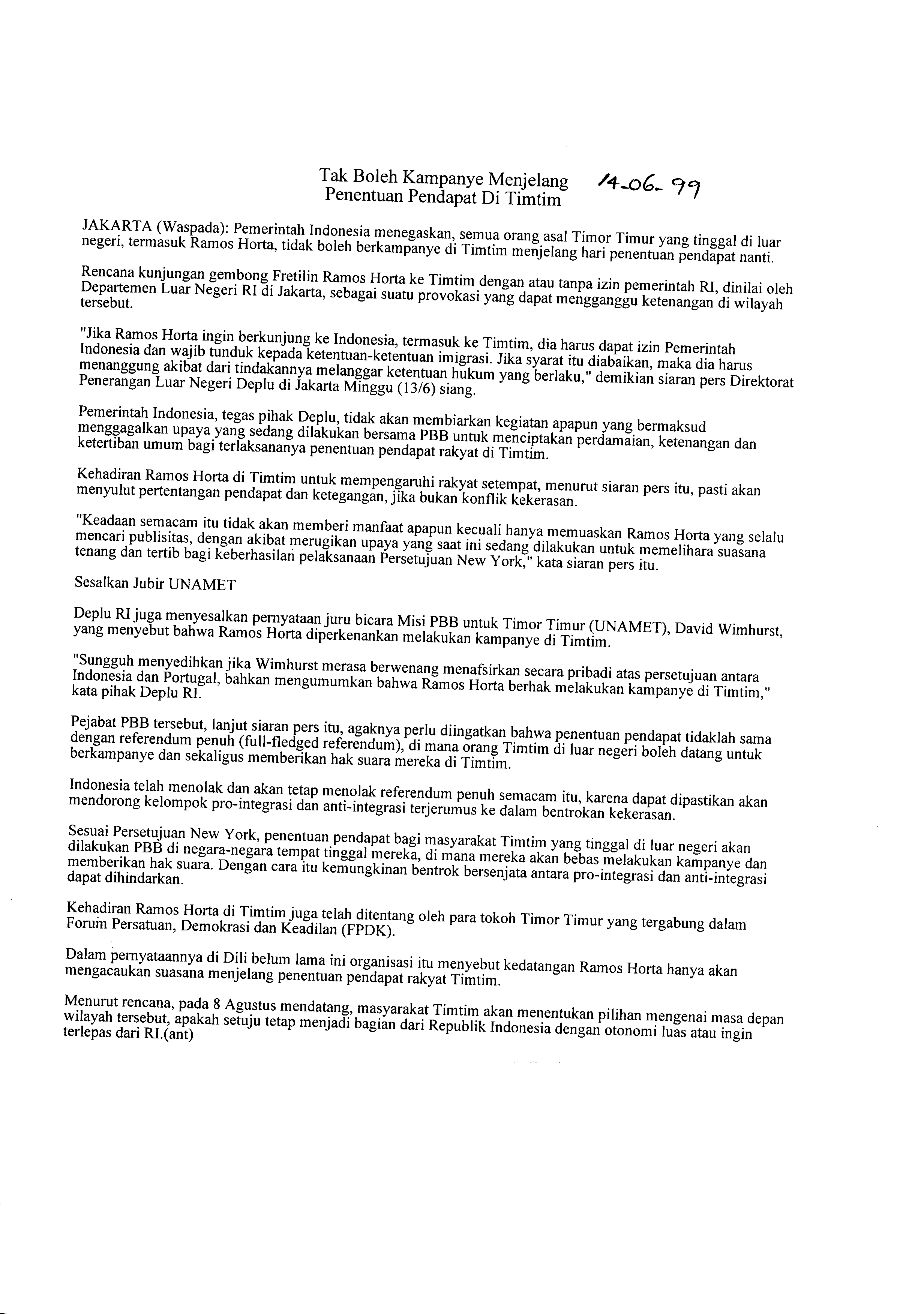 Tak Boleh Kampanye Menjelang Penentuan Pendapat Di Timtim

14-06-99

JAKARTA (Waspada): Pemerintah Indonesia menegaskan, semua orang asal Timor Timur yang tinggal di luar negeri, termasuk Ramos Horta, tidak boleh berkampanye di Timtim menjelang hari penentuan pendapat nanti.

Rencana kunjungan gembong Fretilin Ramos Horta ke Timtim dengan atau tanpa izin pemerintah RI, dinilai oleh Departemen Luar Negeri RI di Jakarta, sebagai suatu provokasi yang dapat mengganggu ketenangan di wilayah tersebut.

"Jika Ramos Horta ingin berkunjung ke Indonesia, termasuk ke Timtim, dia harus dapat izin Pemerintah Indonesia dan wajib tunduk kepada ketentuan-ketentuan imigrasi. Jika syarat itu diabaikan, maka dia harus menanggung akibat dari tindakannya melanggar ketentuan hukum yang berlaku," demikian siaran pers Direktorat Penerangan Luar Negeri Deplu di Jakarta Minggu (13/6) siang.

Pemerintah Indonesia, tegas pihak Deplu, tidak akan membiarkan kegiatan apapun yang bermaksud menggagalkan upaya yang sedang dilakukan bersama PBB untuk menciptakan perdamaian, ketenangan dan ketertiban umum bagi terlaksananya penentuan pendapat rakyat di Timtim.

Kehadiran Ramos Horta di Timtim untuk mempengaruhi rakyat setempat, menurut siaran pers itu, pasti akan menyulut pertentangan pendapat dan ketegangan, jika bukan konflik kekerasan.

"Keadaan semacam itu tidak akan memberi manfaat apapun kecuali hanya memuaskan Ramos Horta yang selalu mencari publisitas, dengan akibat merugikan upaya yang saat ini sedang dilakukan untuk memelihara suasana tenang dan tertib bagi keberhasilan pelaksanaan Persetujuan New York," kata siaran pers itu.

Sesalkan Jubir UNAMET

Deplu RI juga menyesalkan pernyataan juru bicara Misi PBB untuk Timor Timur (UNAMET), David Wimhurst, yang menyebut bahwa Ramos Horta diperkenankan melakukan kampanye di Timtim.

"Sungguh menyedihkan jika Wimhurst merasa berwenang menafsirkan secara pribadi atas persetujuan antara Indonesia dan Portugal, bahkan mengumumkan bahwa Ramos Horta berhak melakukan kampanye di Timtim," kata pihak Deplu RI.

Pejabat PBB tersebut, lanjut siaran pers itu, agaknya perlu diingatkan bahwa penentuan pendapat tidaklah sama dengan referendum penuh (full-fledged referendum), di mana orang Timtim di luar negeri boleh datang untuk berkampanye dan sekaligus memberikan hak suara mereka di Timtim.

Indonesia telah menolak dan akan tetap menolak referendum penuh semacam itu, karena dapat dipastikan akan mendorong kelompok pro-integrasi dan anti-integrasi terjerumus ke dalam bentrokan kekerasan.

Sesuai Persetujuan New York, penentuan pendapat bagi masyarakat Timtim yang tinggal di luar negeri akan dilakukan PBB di negara-negara tempat tinggal mereka, di mana mereka akan bebas melakukan kampanye dan memberikan hak suara. Dengan cara itu kemungkinan bentrok bersenjata antara pro-integrasi dan anti-integrasi dapat dihindarkan.

Kehadiran Ramos Horta di Timtim juga telah ditentang oleh para tokoh Timor Timur yang tergabung dalam Forum Persatuan, Demokrasi dan Keadilan (FPDK).

Dalam pernyataannya di Dili belum lama ini organisasi itu menyebut kedatangan Ramos Horta hanya akan mengacaukan suasana menjelang penentuan pendapat rakyat Timtim.

Menurut rencana, pada 8 Agustus mendatang, masyarakat Timtim akan menentukan pilihan mengenai masa depan wilayah tersebut, apakah setuju tetap menjadi bagian dari Republik Indonesia dengan otonomi luas atau ingin terlepas dari RI.(ant)